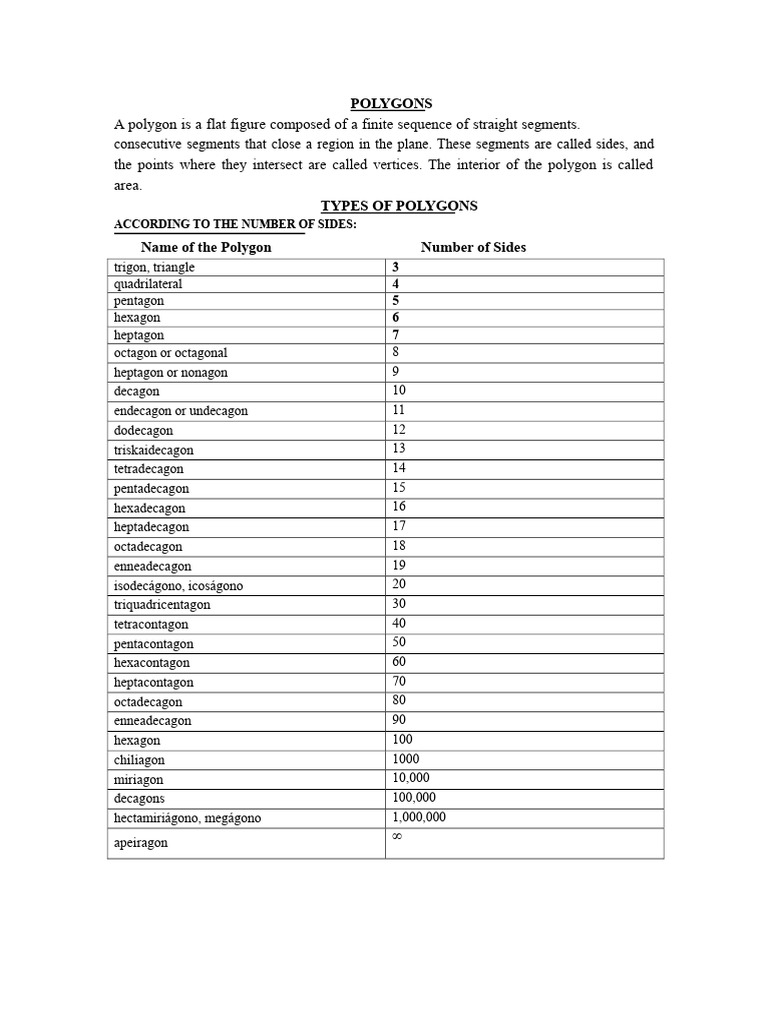 POLYGONS

A polygon is a flat figure composed of a finite sequence of straight segments. consecutive segments that close a region in the plane. These segments are called sides, and the points where they intersect are called vertices. The interior of the polygon is called area.

TYPES OF POLYGONS

ACCORDING TO THE NUMBER OF SIDES:

| Name of the Polygon | Number of Sides |
|---|---|
| trigon, triangle | 3 |
| quadrilateral | 4 |
| pentagon | 5 |
| hexagon | 6 |
| heptagon | 7 |
| octagon or octagonal | 8 |
| heptagon or nonagon | 9 |
| decagon | 10 |
| endecagon or undecagon | 11 |
| dodecagon | 12 |
| triskaidecagon | 13 |
| tetradecagon | 14 |
| pentadecagon | 15 |
| hexadecagon | 16 |
| heptadecagon | 17 |
| octadecagon | 18 |
| enneadecagon | 19 |
| isodecágono, icoságono | 20 |
| triquadricentagon | 30 |
| tetracontagon | 40 |
| pentacontagon | 50 |
| hexacontagon | 60 |
| heptacontagon | 70 |
| octadecagon | 80 |
| enneadecagon | 90 |
| hexagon | 100 |
| chiliagon | 1000 |
| miriagon | 10,000 |
| decagons | 100,000 |
| hectamiriágono, megágono | 1,000,000 |
| apeiragon | $\infty$ |